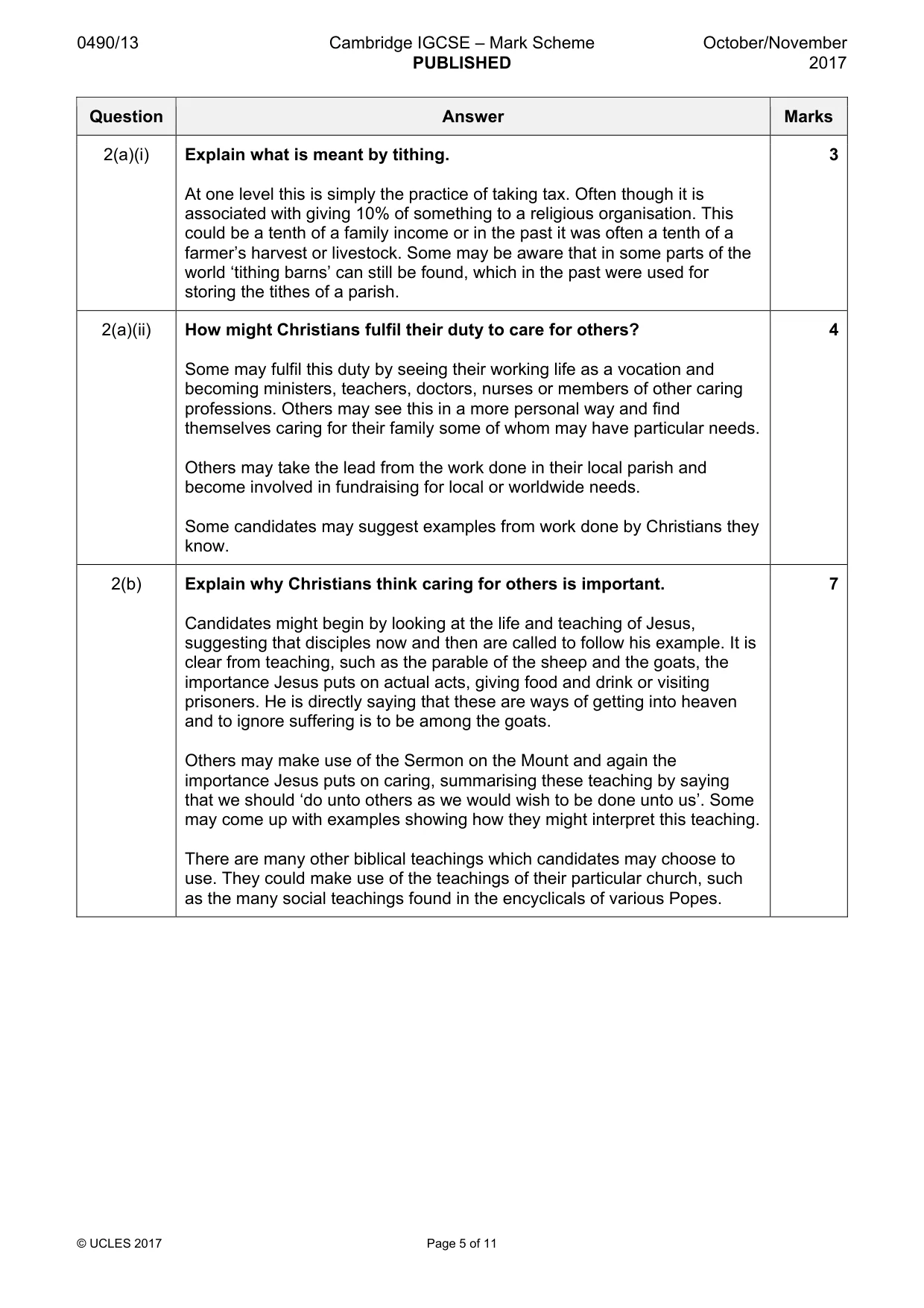 0490/13 Cambridge IGCSE – Mark Scheme PUBLISHED October/November 2017

| Question | Answer | Marks |
|---|---|---|
| 2(a)(i) | Explain what is meant by tithing. At one level this is simply the practice of taking tax. Often though it is associated with giving 10% of something to a religious organisation. This could be a tenth of a family income or in the past it was often a tenth of a farmer's harvest or livestock. Some may be aware that in some parts of the world 'tithing barns' can still be found, which in the past were used for storing the tithes of a parish. | 3 |
| 2(a)(ii) | How might Christians fulfil their duty to care for others? Some may fulfil this duty by seeing their working life as a vocation and becoming ministers, teachers, doctors, nurses or members of other caring professions. Others may see this in a more personal way and find themselves caring for their family some of whom may have particular needs. Others may take the lead from the work done in their local parish and become involved in fundraising for local or worldwide needs. Some candidates may suggest examples from work done by Christians they know. | 4 |
| 2(b) | Explain why Christians think caring for others is important. Candidates might begin by looking at the life and teaching of Jesus, suggesting that disciples now and then are called to follow his example. It is clear from teaching, such as the parable of the sheep and the goats, the importance Jesus puts on actual acts, giving food and drink or visiting prisoners. He is directly saying that these are ways of getting into heaven and to ignore suffering is to be among the goats. Others may make use of the Sermon on the Mount and again the importance Jesus puts on caring, summarising these teaching by saying that we should 'do unto others as we would wish to be done unto us'. Some may come up with examples showing how they might interpret this teaching. There are many other biblical teachings which candidates may choose to use. They could make use of the teachings of their particular church, such as the many social teachings found in the encyclicals of various Popes. | 7 |

© UCLES 2017 Page 5 of 11